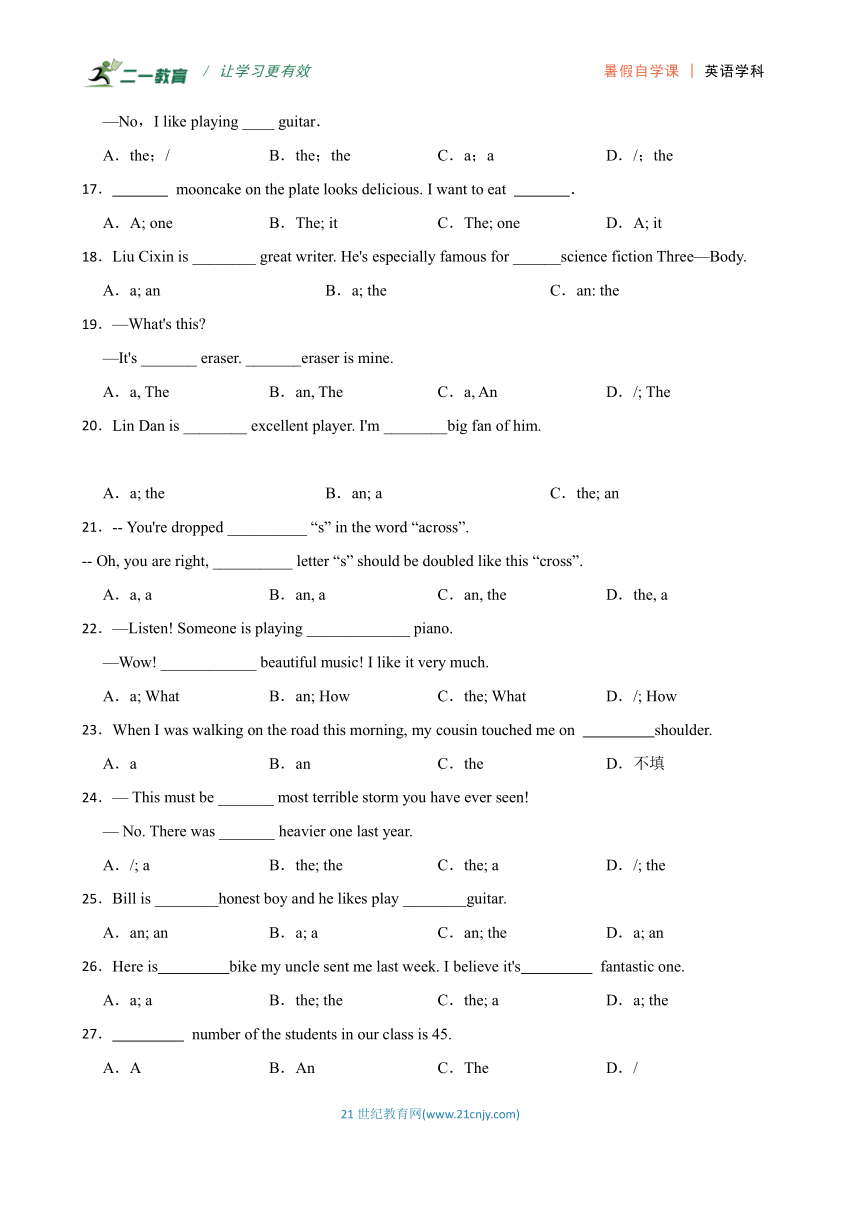 二一教育 / 让学习更有效　　暑假自学课 | 英语学科

—No，I like playing ____ guitar.

A．the；/　　B．the；the　　C．a；a　　D．/；the

17．_______ mooncake on the plate looks delicious. I want to eat _______.

A．A; one　　B．The; it　　C．The; one　　D．A; it

18．Liu Cixin is ________ great writer. He's especially famous for ______science fiction Three—Body.

A．a; an　　B．a; the　　C．an: the

19．—What's this?

—It's _______ eraser. _______eraser is mine.

A．a, The　　B．an, The　　C．a, An　　D．/; The

20．Lin Dan is ________ excellent player. I'm ________big fan of him.

A．a; the　　B．an; a　　C．the; an

21．-- You're dropped __________ “s” in the word “across”.

-- Oh, you are right, __________ letter “s” should be doubled like this “cross”.

A．a, a　　B．an, a　　C．an, the　　D．the, a

22．—Listen! Someone is playing _____________ piano.

—Wow! ____________ beautiful music! I like it very much.

A．a; What　　B．an; How　　C．the; What　　D．/; How

23．When I was walking on the road this morning, my cousin touched me on _________shoulder.

A．a　　B．an　　C．the　　D．不填

24．— This must be _______ most terrible storm you have ever seen!

— No. There was _______ heavier one last year.

A．/; a　　B．the; the　　C．the; a　　D．/; the

25．Bill is ________honest boy and he likes play ________guitar.

A．an; an　　B．a; a　　C．an; the　　D．a; an

26．Here is_________bike my uncle sent me last week. I believe it's_________ fantastic one.

A．a; a　　B．the; the　　C．the; a　　D．a; the

27．_________ number of the students in our class is 45.

A．A　　B．An　　C．The　　D．/

21 世纪教育网(www.21cnjy.com)